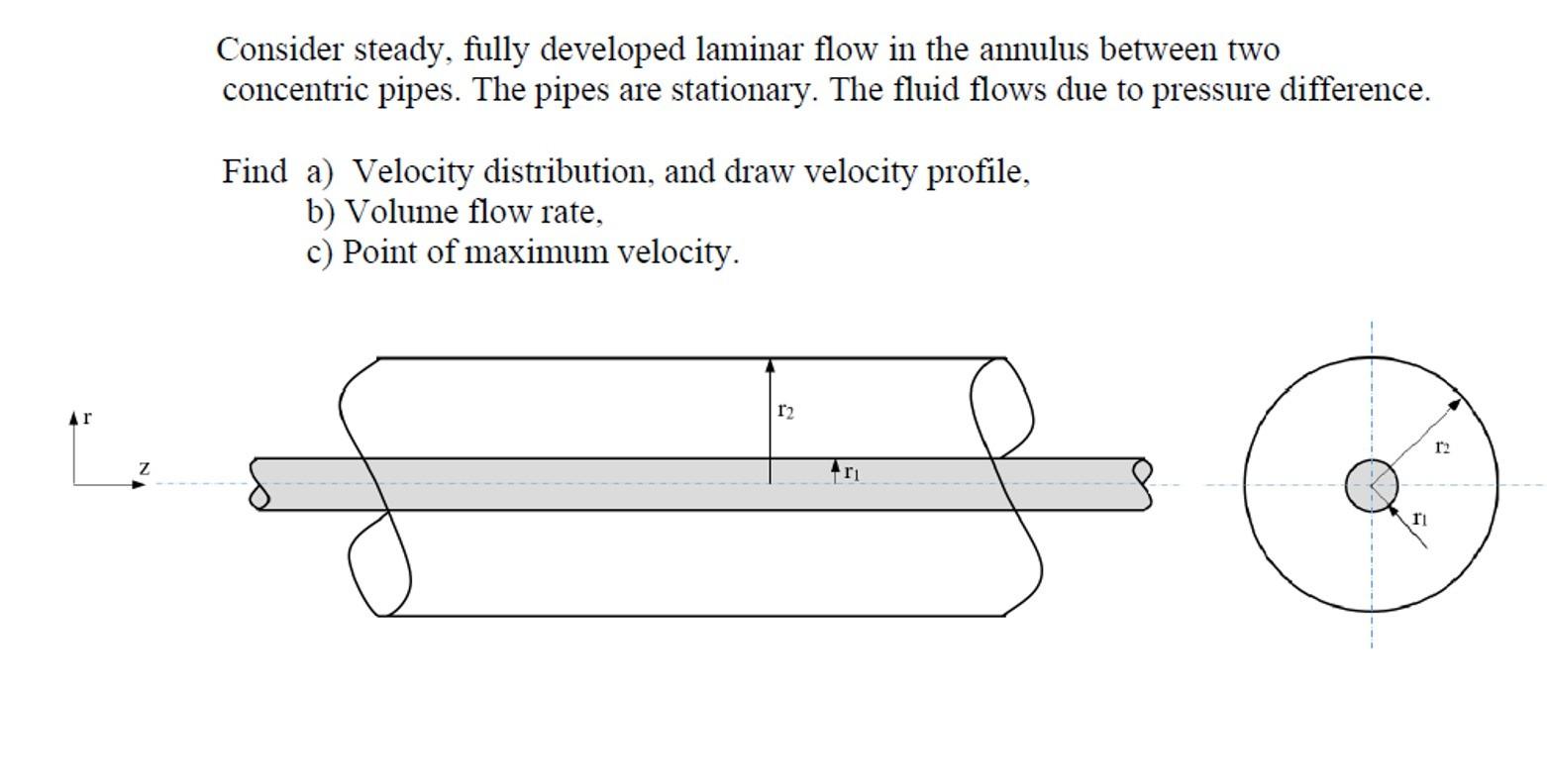 Consider steady, fully developed laminar flow in the annulus between two concentric pipes. The pipes are stationary. The fluid flows due to pressure difference.

Find a) Velocity distribution, and draw velocity profile,
b) Volume flow rate,
c) Point of maximum velocity.

r
z
$r_2$
$r_1$
$r_2$
$r_1$